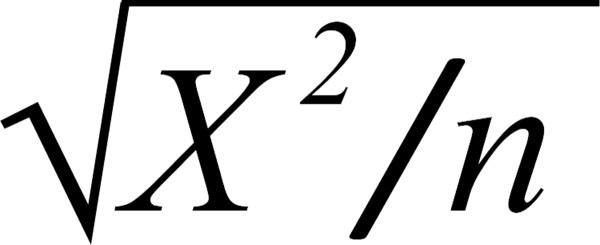 $\sqrt{X^2/n}$